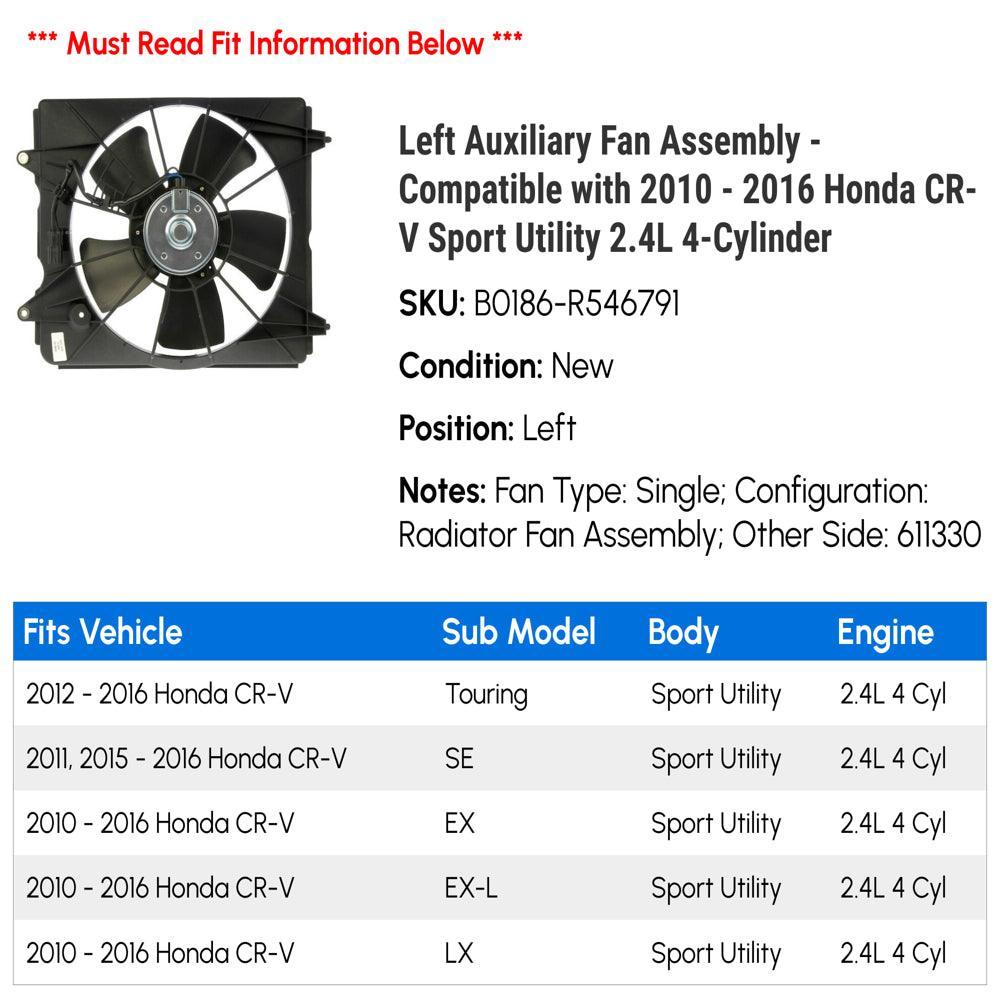 *** Must Read Fit Information Below ***

Left Auxiliary Fan Assembly - Compatible with 2010 - 2016 Honda CR-V Sport Utility 2.4L 4-Cylinder

SKU: B0186-R546791

Condition: New

Position: Left

Notes: Fan Type: Single; Configuration: Radiator Fan Assembly; Other Side: 611330

| Fits Vehicle | Sub Model | Body | Engine |
|---|---|---|---|
| 2012 - 2016 Honda CR-V | Touring | Sport Utility | 2.4L 4 Cyl |
| 2011, 2015 - 2016 Honda CR-V | SE | Sport Utility | 2.4L 4 Cyl |
| 2010 - 2016 Honda CR-V | EX | Sport Utility | 2.4L 4 Cyl |
| 2010 - 2016 Honda CR-V | EX-L | Sport Utility | 2.4L 4 Cyl |
| 2010 - 2016 Honda CR-V | LX | Sport Utility | 2.4L 4 Cyl |